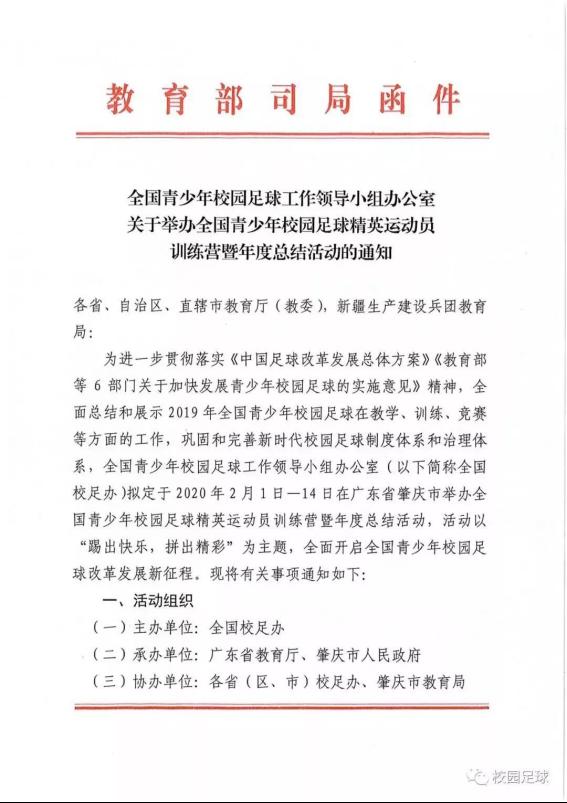 教育部司局函件

全国青少年校园足球工作领导小组办公室
关于举办全国青少年校园足球精英运动员
训练营暨年度总结活动的通知

各省、自治区、直辖市教育厅（教委），新疆生产建设兵团教育局：

为进一步贯彻落实《中国足球改革发展总体方案》《教育部等6部门关于加快发展青少年校园足球的实施意见》精神，全面总结和展示2019年全国青少年校园足球在教学、训练、竞赛等方面的工作，巩固和完善新时代校园足球制度体系和治理体系，全国青少年校园足球工作领导小组办公室（以下简称全国校足办）拟定于2020年2月1日—14日在广东省肇庆市举办全国青少年校园足球精英运动员训练营暨年度总结活动，活动以“踢出快乐，拼出精彩”为主题，全面开启全国青少年校园足球改革发展新征程。现将有关事项通知如下：

一、活动组织

（一）主办单位：全国校足办

（二）承办单位：广东省教育厅、肇庆市人民政府

（三）协办单位：各省（区、市）校足办、肇庆市教育局

校园足球